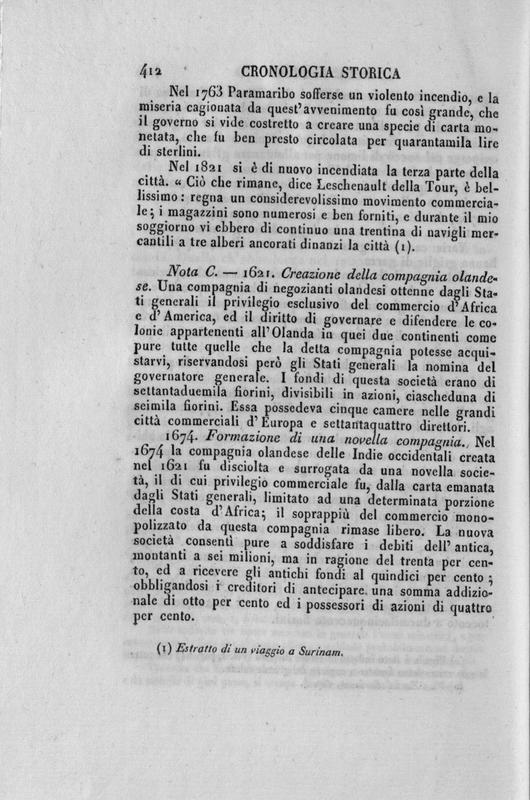 412 CRONOLOGIA STORICA

Nel 1763 Paramaribo sofferse un violento incendio, e la miseria cagionata da quest'avvenimento fu così grande, che il governo si vide costretto a creare una specie di carta monetata, che fu ben presto circolata per quarantamila lire di sterlini.

Nel 1821 si è di nuovo incendiata la terza parte della città. « Ciò che rimane, dice Leschenault della Tour, è bellissimo: regna un considerevolissimo movimento commerciale; i magazzini sono numerosi e ben forniti, e durante il mio soggiorno vi ebbero di continuo una trentina di navigli mercantili a tre alberi ancorati dinanzi la città (1).

Nota C. — 1621. Creazione della compagnia olandese. Una compagnia di negozianti olandesi ottenne dagli Stati generali il privilegio esclusivo del commercio d'Africa e d'America, ed il diritto di governare e difendere le colonie appartenenti all'Olanda in quei due continenti come pure tutte quelle che la detta compagnia potesse acquistarvi, riservandosi però gli Stati generali la nomina del governatore generale. I fondi di questa società erano di settantaduemila fiorini, divisibili in azioni, ciascheduna di seimila fiorini. Essa possedeva cinque camere nelle grandi città commerciali d'Europa e settantaquattro direttori.

1674. Formazione di una novella compagnia. Nel 1674 la compagnia olandese delle Indie occidentali creata nel 1621 fu disciolta e surrogata da una novella società, il di cui privilegio commerciale fu, dalla carta emanata dagli Stati generali, limitato ad una determinata porzione della costa d'Africa; il soprappiù del commercio monopolizzato da questa compagnia rimase libero. La nuova società consentì pure a soddisfare i debiti dell'antica, montanti a sei milioni, ma in ragione del trenta per cento, ed a ricevere gli antichi fondi al quindici per cento; obbligandosi i creditori di antecipare una somma addizionale di otto per cento ed i possessori di azioni di quattro per cento.

(1) Estratto di un viaggio a Surinam.